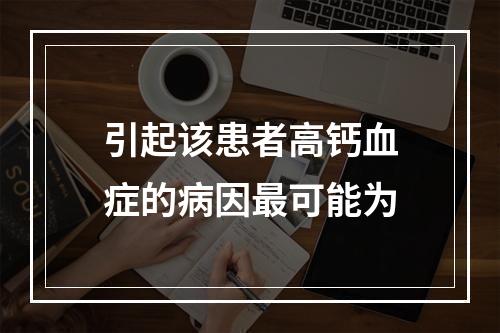 引起该患者高钙血症的病因最可能为